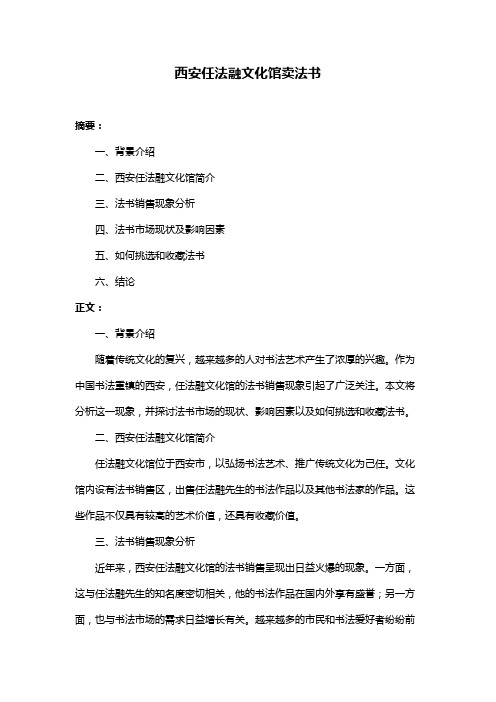 西安任法融文化馆卖法书

摘要：

一、背景介绍

二、西安任法融文化馆简介

三、法书销售现象分析

四、法书市场现状及影响因素

五、如何挑选和收藏法书

六、结论

正文：

一、背景介绍

随着传统文化的复兴，越来越多的人对书法艺术产生了浓厚的兴趣。作为中国书法重镇的西安，任法融文化馆的法书销售现象引起了广泛关注。本文将分析这一现象，并探讨法书市场的现状、影响因素以及如何挑选和收藏法书。

二、西安任法融文化馆简介

任法融文化馆位于西安市，以弘扬书法艺术、推广传统文化为己任。文化馆内设有法书销售区，出售任法融先生的书法作品以及其他书法家的作品。这些作品不仅具有较高的艺术价值，还具有收藏价值。

三、法书销售现象分析

近年来，西安任法融文化馆的法书销售呈现出日益火爆的现象。一方面，这与任法融先生的知名度密切相关，他的书法作品在国内外享有盛誉；另一方面，也与书法市场的需求日益增长有关。越来越多的市民和书法爱好者纷纷前